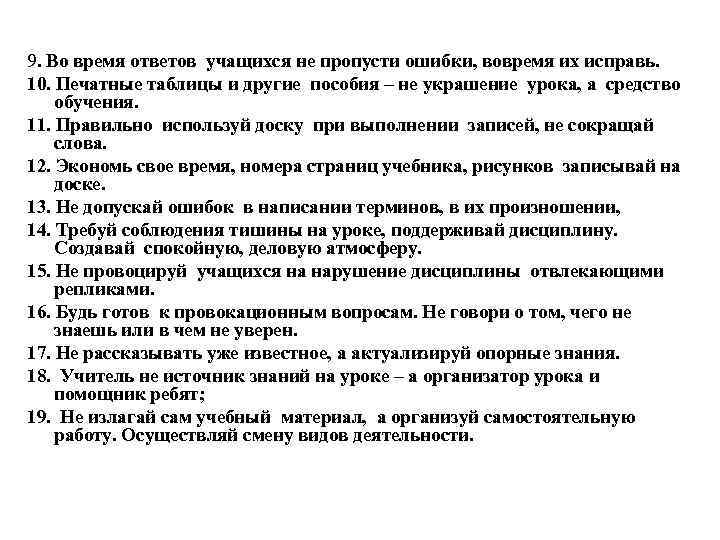 9. Во время ответов учащихся не пропусти ошибки, вовремя их исправь.
10. Печатные таблицы и другие пособия – не украшение урока, а средство обучения.
11. Правильно используй доску при выполнении записей, не сокращай слова.
12. Экономь свое время, номера страниц учебника, рисунков записывай на доске.
13. Не допускай ошибок в написании терминов, в их произношении,
14. Требуй соблюдения тишины на уроке, поддерживай дисциплину. Создавай спокойную, деловую атмосферу.
15. Не провоцируй учащихся на нарушение дисциплины отвлекающими репликами.
16. Будь готов к провокационным вопросам. Не говори о том, чего не знаешь или в чем не уверен.
17. Не рассказывать уже известное, а актуализируй опорные знания.
18. Учитель не источник знаний на уроке – а организатор урока и помощник ребят;
19. Не излагай сам учебный материал, а организуй самостоятельную работу. Осуществляй смену видов деятельности.